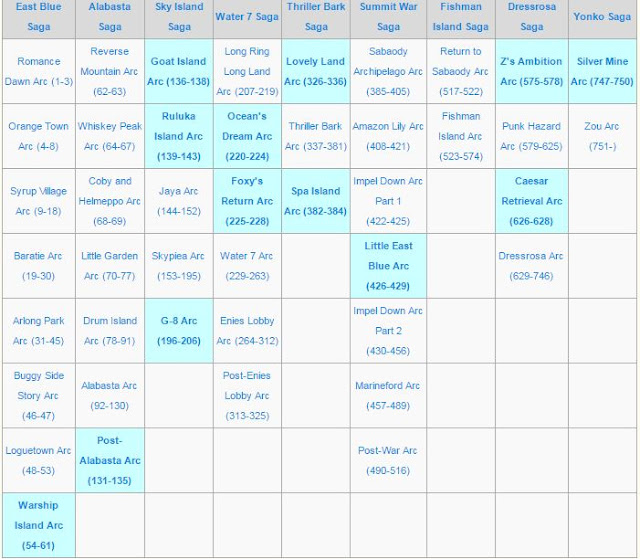 | East Blue Saga | Alabasta Saga | Sky Island Saga | Water 7 Saga | Thriller Bark Saga | Summit War Saga | Fishman Island Saga | Dressrosa Saga | Yonko Saga |
|---|---|---|---|---|---|---|---|---|
| Romance Dawn Arc (1-3) | Reverse Mountain Arc (62-63) | Goat Island Arc (136-138) | Long Ring Long Land Arc (207-219) | Lovely Land Arc (326-336) | Sabaody Archipelago Arc (385-405) | Return to Sabaody Arc (517-522) | Z's Ambition Arc (575-578) | Silver Mine Arc (747-750) |
| Orange Town Arc (4-8) | Whiskey Peak Arc (64-67) | Ruluka Island Arc (139-143) | Ocean's Dream Arc (220-224) | Thriller Bark Arc (337-381) | Amazon Lily Arc (408-421) | Fishman Island Arc (523-574) | Punk Hazard Arc (579-625) | Zou Arc (751-) |
| Syrup Village Arc (9-18) | Coby and Helmeppo Arc (68-69) | Jaya Arc (144-152) | Foxy's Return Arc (225-228) | Spa Island Arc (382-384) | Impel Down Arc Part 1 (422-425) | | Caesar Retrieval Arc (626-628) | |
| Baratie Arc (19-30) | Little Garden Arc (70-77) | Skypiea Arc (153-195) | Water 7 Arc (229-263) | | Little East Blue Arc (426-429) | | Dressrosa Arc (629-746) | |
| Arlong Park Arc (31-45) | Drum Island Arc (78-91) | G-8 Arc (196-206) | Enies Lobby Arc (264-312) | | Impel Down Arc Part 2 (430-456) | | | |
| Buggy Side Story Arc (46-47) | Alabasta Arc (92-130) | | Post-Enies Lobby Arc (313-325) | | Marineford Arc (457-489) | | | |
| Loguetown Arc (48-53) | Post-Alabasta Arc (131-135) | | | | Post-War Arc (490-516) | | | |
| Warship Island Arc (54-61) | | | | | | | | |